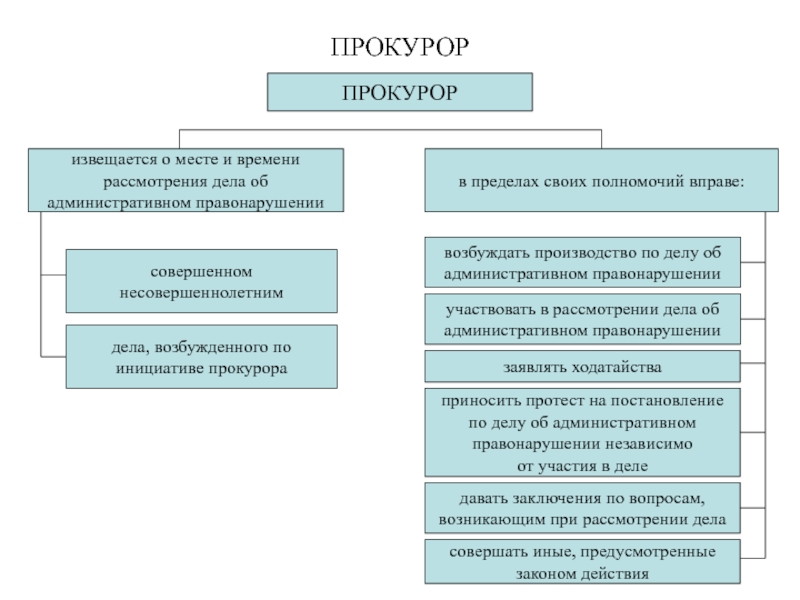 ПРОКУРОР

ПРОКУРОР

извещается о месте и времени рассмотрения дела об административном правонарушении

совершенном несовершеннолетним

дела, возбужденного по инициативе прокурора

в пределах своих полномочий вправе:

возбуждать производство по делу об административном правонарушении

участвовать в рассмотрении дела об административном правонарушении

заявлять ходатайства

приносить протест на постановление по делу об административном правонарушении независимо от участия в деле

давать заключения по вопросам, возникающим при рассмотрении дела

совершать иные, предусмотренные законом действия